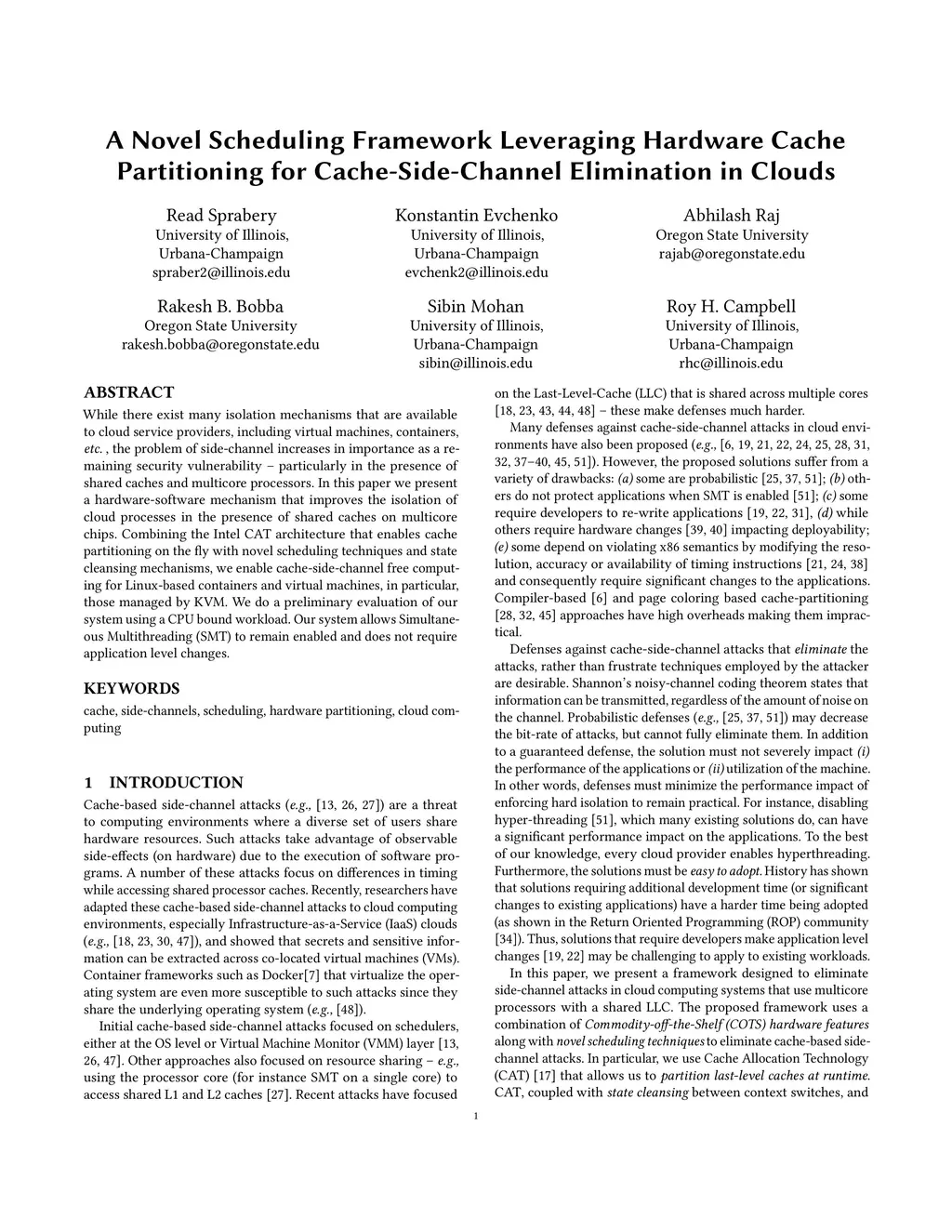 A Novel Scheduling Framework Leveraging Hardware Cache Partitioning for Cache-Side-Channel Elimination in Clouds

Read Sprabery
University of Illinois, Urbana-Champaign
spraber2@illinois.edu

Konstantin Evchenko
University of Illinois, Urbana-Champaign
evchenk2@illinois.edu

Abhilash Raj
Oregon State University
rajab@oregonstate.edu

Rakesh B. Bobba
Oregon State University
rakesh.bobba@oregonstate.edu

Sibin Mohan
University of Illinois, Urbana-Champaign
sibin@illinois.edu

Roy H. Campbell
University of Illinois, Urbana-Champaign
rhc@illinois.edu

ABSTRACT

While there exist many isolation mechanisms that are available to cloud service providers, including virtual machines, containers, etc. , the problem of side-channel increases in importance as a remaining security vulnerability – particularly in the presence of shared caches and multicore processors. In this paper we present a hardware-software mechanism that improves the isolation of cloud processes in the presence of shared caches on multicore chips. Combining the Intel CAT architecture that enables cache partitioning on the fly with novel scheduling techniques and state cleansing mechanisms, we enable cache-side-channel free computing for Linux-based containers and virtual machines, in particular, those managed by KVM. We do a preliminary evaluation of our system using a CPU bound workload. Our system allows Simultaneous Multithreading (SMT) to remain enabled and does not require application level changes.

KEYWORDS

cache, side-channels, scheduling, hardware partitioning, cloud computing

1 INTRODUCTION

Cache-based side-channel attacks (e.g., [13, 26, 27]) are a threat to computing environments where a diverse set of users share hardware resources. Such attacks take advantage of observable side-effects (on hardware) due to the execution of software programs. A number of these attacks focus on differences in timing while accessing shared processor caches. Recently, researchers have adapted these cache-based side-channel attacks to cloud computing environments, especially Infrastructure-as-a-Service (IaaS) clouds (e.g., [18, 23, 30, 47]), and showed that secrets and sensitive information can be extracted across co-located virtual machines (VMs). Container frameworks such as Docker[7] that virtualize the operating system are even more susceptible to such attacks since they share the underlying operating system (e.g., [48]).

Initial cache-based side-channel attacks focused on schedulers, either at the OS level or Virtual Machine Monitor (VMM) layer [13, 26, 47]. Other approaches also focused on resource sharing – e.g., using the processor core (for instance SMT on a single core) to access shared L1 and L2 caches [27]. Recent attacks have focused on the Last-Level-Cache (LLC) that is shared across multiple cores [18, 23, 43, 44, 48] – these make defenses much harder.

Many defenses against cache-side-channel attacks in cloud environments have also been proposed (e.g., [6, 19, 21, 22, 24, 25, 28, 31, 32, 37–40, 45, 51]). However, the proposed solutions suffer from a variety of drawbacks: (a) some are probabilistic [25, 37, 51]; (b) others do not protect applications when SMT is enabled [51]; (c) some require developers to re-write applications [19, 22, 31], (d) while others require hardware changes [39, 40] impacting deployability; (e) some depend on violating x86 semantics by modifying the resolution, accuracy or availability of timing instructions [21, 24, 38] and consequently require significant changes to the applications. Compiler-based [6] and page coloring based cache-partitioning [28, 32, 45] approaches have high overheads making them impractical.

Defenses against cache-side-channel attacks that eliminate the attacks, rather than frustrate techniques employed by the attacker are desirable. Shannon's noisy-channel coding theorem states that information can be transmitted, regardless of the amount of noise on the channel. Probabilistic defenses (e.g., [25, 37, 51]) may decrease the bit-rate of attacks, but cannot fully eliminate them. In addition to a guaranteed defense, the solution must not severely impact (i) the performance of the applications or (ii) utilization of the machine. In other words, defenses must minimize the performance impact of enforcing hard isolation to remain practical. For instance, disabling hyper-threading [51], which many existing solutions do, can have a significant performance impact on the applications. To the best of our knowledge, every cloud provider enables hyperthreading. Furthermore, the solutions must be easy to adopt. History has shown that solutions requiring additional development time (or significant changes to existing applications) have a harder time being adopted (as shown in the Return Oriented Programming (ROP) community [34]). Thus, solutions that require developers make application level changes [19, 22] may be challenging to apply to existing workloads.

In this paper, we present a framework designed to eliminate side-channel attacks in cloud computing systems that use multicore processors with a shared LLC. The proposed framework uses a combination of Commodity-off-the-Shelf (COTS) hardware features along with novel scheduling techniques to eliminate cache-based side-channel attacks. In particular, we use Cache Allocation Technology (CAT) [17] that allows us to partition last-level caches at runtime. CAT, coupled with state cleansing between context switches, and

1